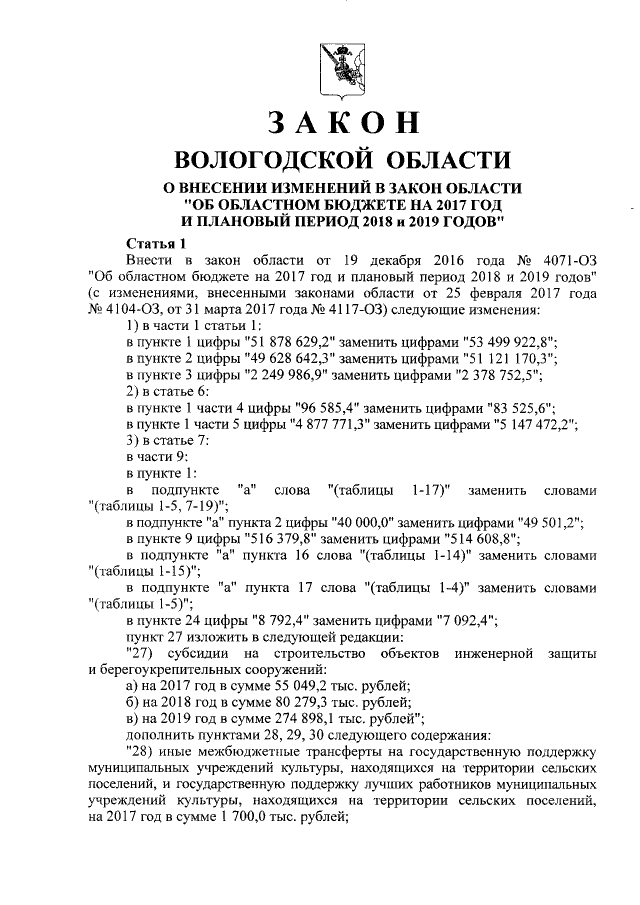 ЗАКОН
ВОЛОГОДСКОЙ ОБЛАСТИ

О ВНЕСЕНИИ ИЗМЕНЕНИЙ В ЗАКОН ОБЛАСТИ "ОБ ОБЛАСТНОМ БЮДЖЕТЕ НА 2017 ГОД И ПЛАНОВЫЙ ПЕРИОД 2018 и 2019 ГОДОВ"

Статья 1

Внести в закон области от 19 декабря 2016 года № 4071-ОЗ "Об областном бюджете на 2017 год и плановый период 2018 и 2019 годов" (с изменениями, внесенными законами области от 25 февраля 2017 года № 4104-ОЗ, от 31 марта 2017 года № 4117-ОЗ) следующие изменения:
1) в части 1 статьи 1:
в пункте 1 цифры "51 878 629,2" заменить цифрами "53 499 922,8";
в пункте 2 цифры "49 628 642,3" заменить цифрами "51 121 170,3";
в пункте 3 цифры "2 249 986,9" заменить цифрами "2 378 752,5";
2) в статье 6:
в пункте 1 части 4 цифры "96 585,4" заменить цифрами "83 525,6";
в пункте 1 части 5 цифры "4 877 771,3" заменить цифрами "5 147 472,2";
3) в статье 7:
в части 9:
в пункте 1:
в подпункте "а" слова "(таблицы 1-17)" заменить словами "(таблицы 1-5, 7-19)";
в подпункте "а" пункта 2 цифры "40 000,0" заменить цифрами "49 501,2";
в пункте 9 цифры "516 379,8" заменить цифрами "514 608,8";
в подпункте "а" пункта 16 слова "(таблицы 1-14)" заменить словами "(таблицы 1-15)";
в подпункте "а" пункта 17 слова "(таблицы 1-4)" заменить словами "(таблицы 1-5)";
в пункте 24 цифры "8 792,4" заменить цифрами "7 092,4";
пункт 27 изложить в следующей редакции:
"27) субсидии на строительство объектов инженерной защиты и берегоукрепительных сооружений:
а) на 2017 год в сумме 55 049,2 тыс. рублей;
б) на 2018 год в сумме 80 279,3 тыс. рублей;
в) на 2019 год в сумме 274 898,1 тыс. рублей";
дополнить пунктами 28, 29, 30 следующего содержания:
"28) иные межбюджетные трансферты на государственную поддержку муниципальных учреждений культуры, находящихся на территории сельских поселений, и государственную поддержку лучших работников муниципальных учреждений культуры, находящихся на территории сельских поселений, на 2017 год в сумме 1 700,0 тыс. рублей;